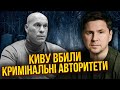 КИВУ ВБИЛИ
КРИМІНАЛЬНІ АВТОРИТЕТИ